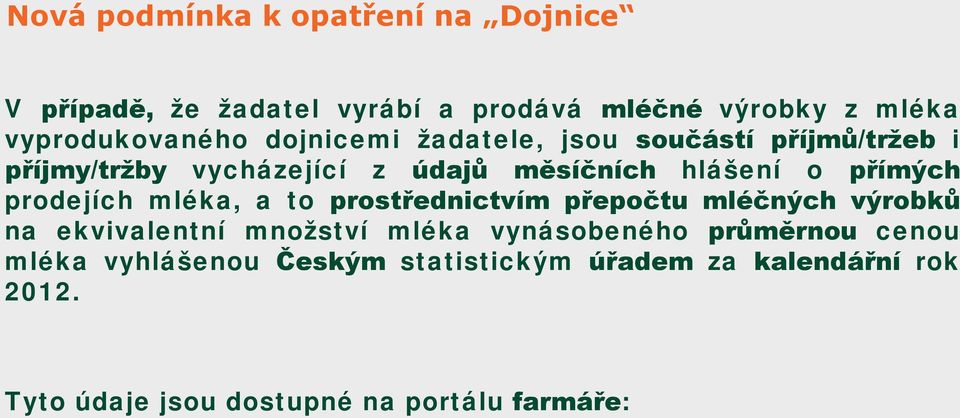 Nová podmínka k opatření na „Dojnice“

V případě, že žadatel vyrábí a prodává mléčné výrobky z mléka vyprodukovaného dojnicemi žadatele, jsou součástí příjmů/tržeb i příjmy/tržby vycházející z údajů měsíčních hlášení o přímých prodejích mléka, a to prostřednictvím přepočtu mléčných výrobků na ekvivalentní množství mléka vynásobeného průměrnou cenou mléka vyhlášenou Českým statistickým úřadem za kalendářní rok 2012.

Tyto údaje jsou dostupné na portálu farmáře: